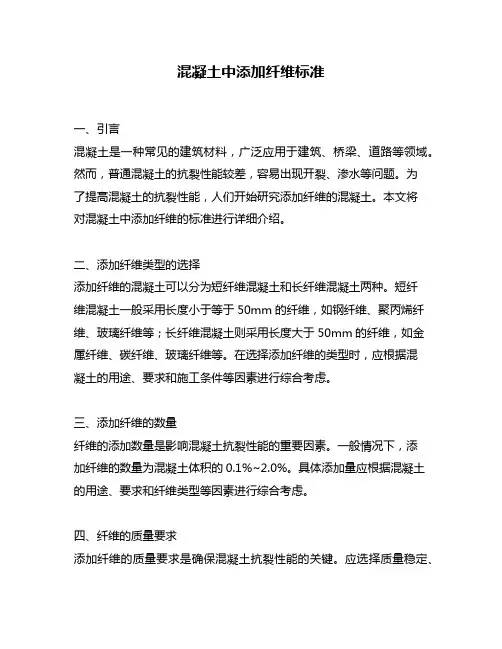 混凝土中添加纤维标准

一、引言
混凝土是一种常见的建筑材料，广泛应用于建筑、桥梁、道路等领域。然而，普通混凝土的抗裂性能较差，容易出现开裂、渗水等问题。为了提高混凝土的抗裂性能，人们开始研究添加纤维的混凝土。本文将对混凝土中添加纤维的标准进行详细介绍。

二、添加纤维类型的选择
添加纤维的混凝土可以分为短纤维混凝土和长纤维混凝土两种。短纤维混凝土一般采用长度小于等于 50mm 的纤维，如钢纤维、聚丙烯纤维、玻璃纤维等；长纤维混凝土则采用长度大于 50mm 的纤维，如金属纤维、碳纤维、玻璃纤维等。在选择添加纤维的类型时，应根据混凝土的用途、要求和施工条件等因素进行综合考虑。

三、添加纤维的数量
纤维的添加数量是影响混凝土抗裂性能的重要因素。一般情况下，添加纤维的数量为混凝土体积的 0.1%~2.0%。具体添加量应根据混凝土的用途、要求和纤维类型等因素进行综合考虑。

四、纤维的质量要求
添加纤维的质量要求是确保混凝土抗裂性能的关键。应选择质量稳定、